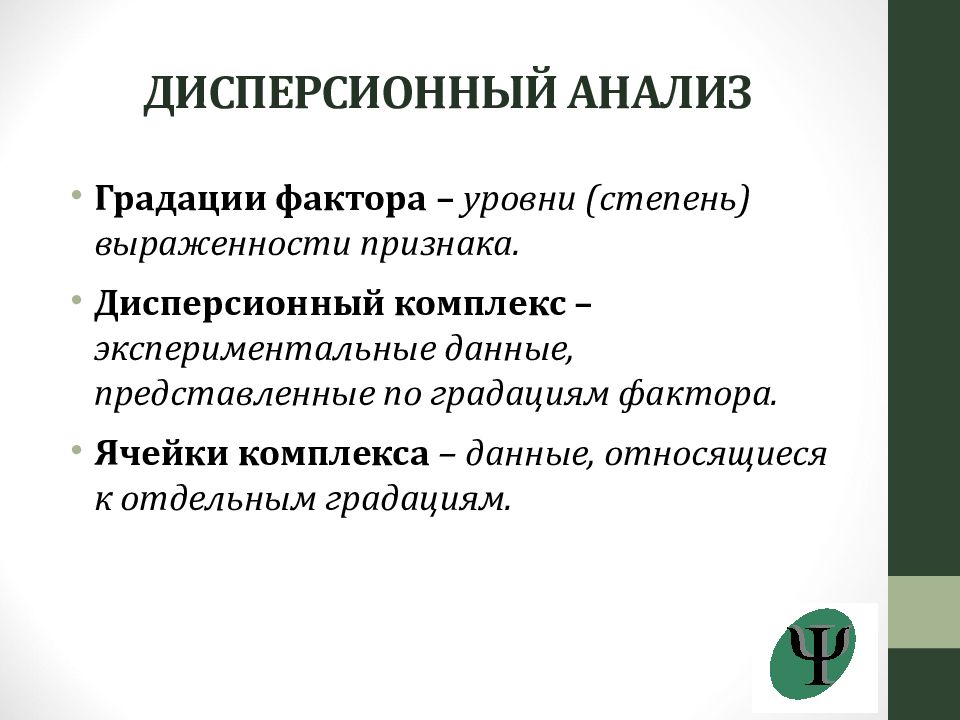 ДИСПЕРСИОННЫЙ АНАЛИЗ

• Градации фактора – уровни (степень) выраженности признака.

• Дисперсионный комплекс – экспериментальные данные, представленные по градациям фактора.

• Ячейки комплекса – данные, относящиеся к отдельным градациям.

Ψ